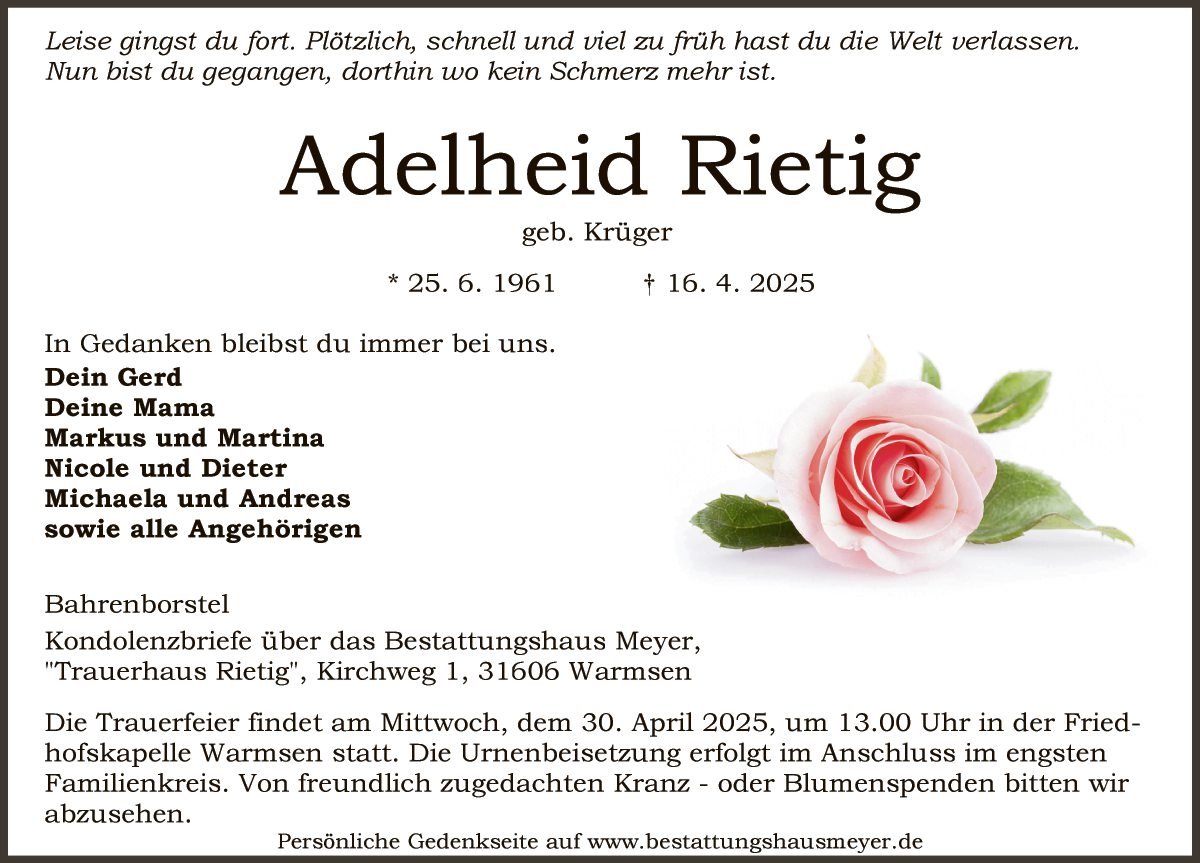 Leise gingst du fort. Plötzlich, schnell und viel zu früh hast du die Welt verlassen. Nun bist du gegangen, dorthin wo kein Schmerz mehr ist.

Adelheid Rietig

geb. Krüger

* 25. 6. 1961 † 16. 4. 2025

In Gedanken bleibst du immer bei uns.

Dein Gerd
Deine Mama
Markus und Martina
Nicole und Dieter
Michaela und Andreas
sowie alle Angehörigen

Bahrenborstel

Kondolenzbriefe über das Bestattungshaus Meyer, "Trauerhaus Rietig", Kirchweg 1, 31606 Warmsen

Die Trauerfeier findet am Mittwoch, dem 30. April 2025, um 13.00 Uhr in der Friedhofskapelle Warmsen statt. Die Urnenbeisetzung erfolgt im Anschluss im engsten Familienkreis. Von freundlich zugedachten Kranz - oder Blumenspenden bitten wir abzusehen.

Persönliche Gedenkseite auf www.bestattungshausmeyer.de